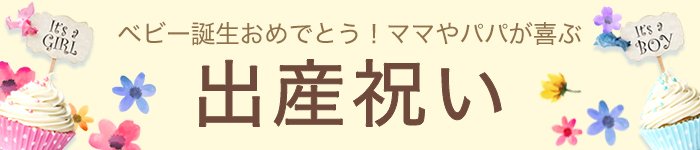 It's a GIRL

ベビー誕生おめでとう！ママやパパが喜ぶ

出産祝い

It's a BOY